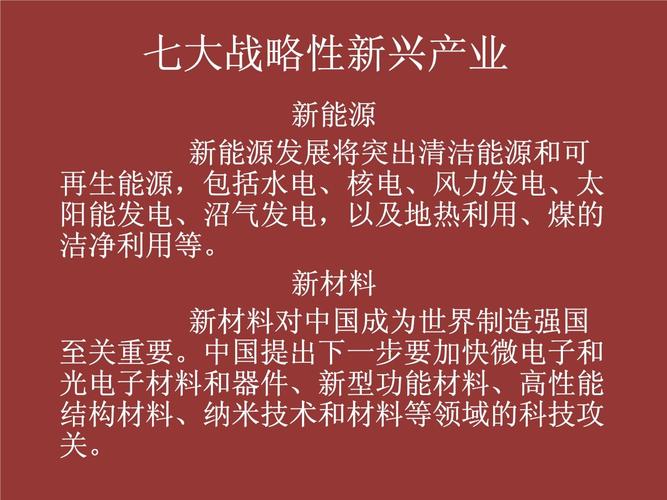 七大战略性新兴产业

新能源

新能源发展将突出清洁能源和可再生能源，包括水电、核电、风力发电、太阳能发电、沼气发电，以及地热利用、煤的洁净利用等。

新材料

新材料对中国成为世界制造强国至关重要。中国提出下一步要加快微电子和光电子材料和器件、新型功能材料、高性能结构材料、纳米技术和材料等领域的科技攻关。